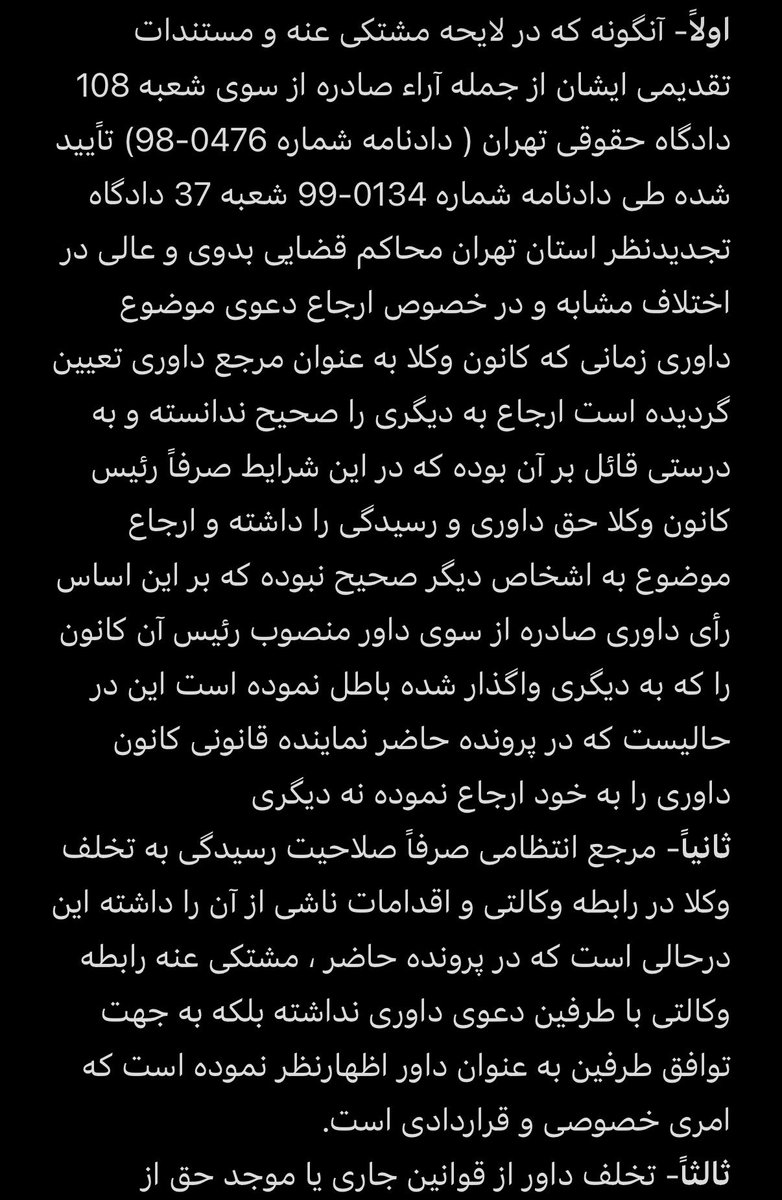 اولاً- آنگونه که در لایحه مشتکی عنه و مستندات تقدیمی ایشان از جمله آراء صادره از سوی شعبه 108 دادگاه حقوقی تهران ( دادنامه شماره 0476-98) تأیید شده طی دادنامه شماره 0134-99 شعبه 37 دادگاه تجدیدنظر استان تهران محاکم قضایی بدوی و عالی در اختلاف مشابه و در خصوص ارجاع دعوی موضوع داوری زمانی که کانون وکلا به عنوان مرجع داوری تعیین گردیده است ارجاع به دیگری را صحیح ندانسته و به درستی قائل بر آن بوده که در این شرایط صرفاً رئیس کانون وکلا حق داوری و رسیدگی را داشته و ارجاع موضوع به اشخاص دیگر صحیح نبوده که بر این اساس رأی داوری صادره از سوی داور منصوب رئیس آن کانون را که به دیگری واگذار شده باطل نموده است این در حالیست که در پرونده حاضر نماینده قانونی کانون داوری را به خود ارجاع نموده نه دیگری
ثانیاً- مرجع انتظامی صرفاً صلاحیت رسیدگی به تخلف وکلا در رابطه وکالتی و اقدامات ناشی از آن را داشته این درحالی است که در پرونده حاضر ، مشتکی عنه رابطه وکالتی با طرفین دعوی داوری نداشته بلکه به جهت توافق طرفین به عنوان داور اظهارنظر نموده است که امری خصوصی و قراردادی است.
ثالثاً- تخلف داور از قوانین جاری یا موجد حق از